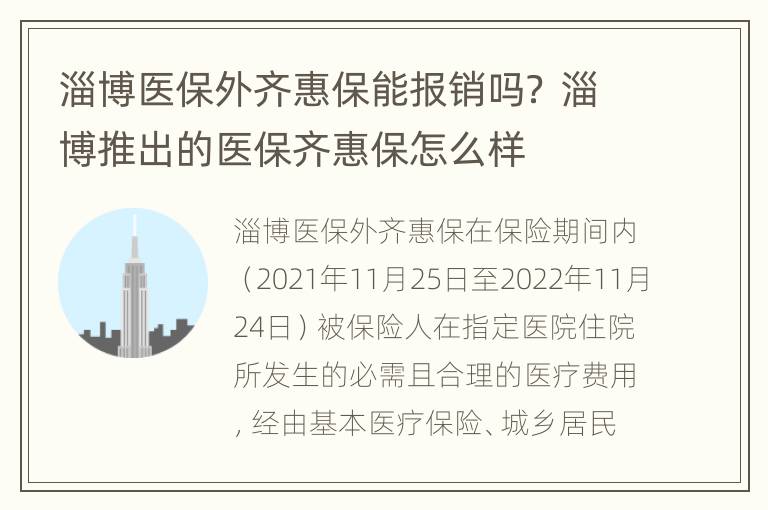 淄博医保外齐惠保能报销吗？淄博推出的医保齐惠保怎么样

淄博医保外齐惠保在保险期间内（2021年11月25日至2022年11月24日）被保险人在指定医院住院所发生的必需且合理的医疗费用，经由基本医疗保险、城乡居民